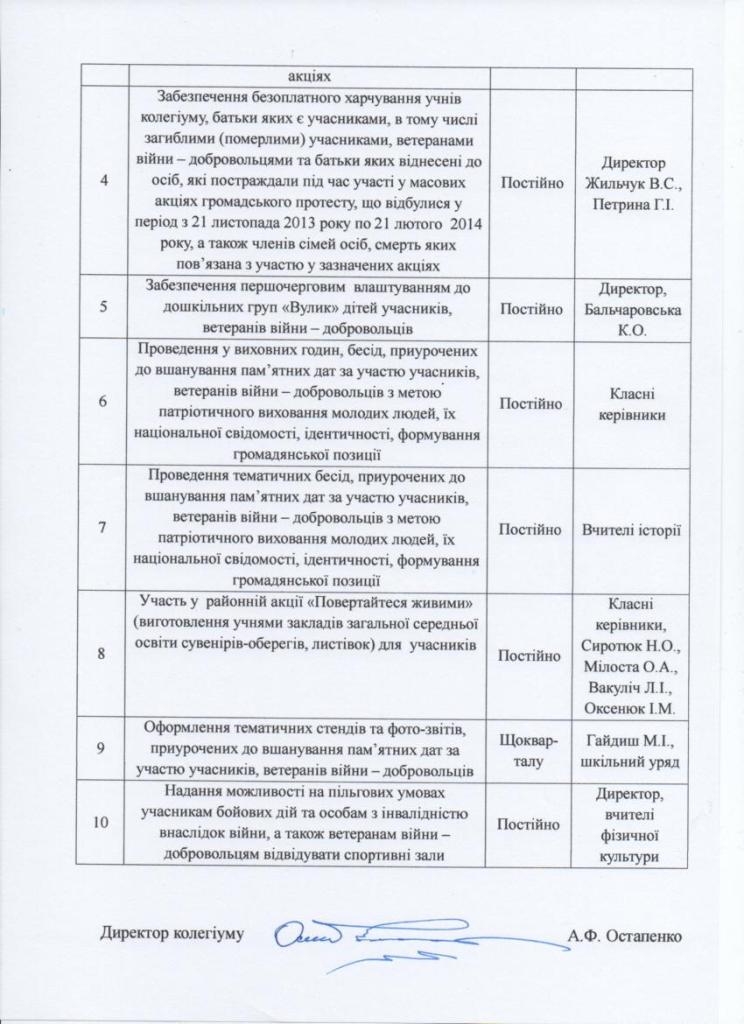 |  | акціях |  |  |
|---|---|---|---|
| 4 | Забезпечення безоплатного харчування учнів колегіуму, батьки яких є учасниками, в тому числі загиблими (померлими) учасниками, ветеранами війни – добровольцями та батьки яких віднесені до осіб, які постраждали під час участі у масових акціях громадського протесту, що відбулися у період з 21 листопада 2013 року по 21 лютого 2014 року, а також членів сімей осіб, смерть яких пов'язана з участю у зазначених акціях | Постійно | Директор Жильчук В.С., Петрина Г.І. |
| 5 | Забезпечення першочерговим влаштуванням до дошкільних груп «Вулик» дітей учасників, ветеранів війни – добровольців | Постійно | Директор, Бальчаровська К.О. |
| 6 | Проведення у виховних годин, бесід, приурочених до вшанування пам'ятних дат за участю учасників, ветеранів війни – добровольців з метою патріотичного виховання молодих людей, їх національної свідомості, ідентичності, формування громадянської позиції | Постійно | Класні керівники |
| 7 | Проведення тематичних бесід, приурочених до вшанування пам'ятних дат за участю учасників, ветеранів війни – добровольців з метою патріотичного виховання молодих людей, їх національної свідомості, ідентичності, формування громадянської позиції | Постійно | Вчителі історії |
| 8 | Участь у районній акції «Повертайтеся живими» (виготовлення учнями закладів загальної середньої освіти сувенірів-оберегів, листівок) для учасників | Постійно | Класні керівники, Сиротюк Н.О., Мілоста О.А., Вакуліч Л.І., Оксенюк І.М. |
| 9 | Оформлення тематичних стендів та фото-звітів, приурочених до вшанування пам'ятних дат за участю учасників, ветеранів війни – добровольців | Щоквар-талу | Гайдиш М.І., шкільний уряд |
| 10 | Надання можливості на пільгових умовах учасникам бойових дій та особам з інвалідністю внаслідок війни, а також ветеранам війни – добровольцям відвідувати спортивні зали | Постійно | Директор, вчителі фізичної культури |

Директор колегіуму А.Ф. Остапенко